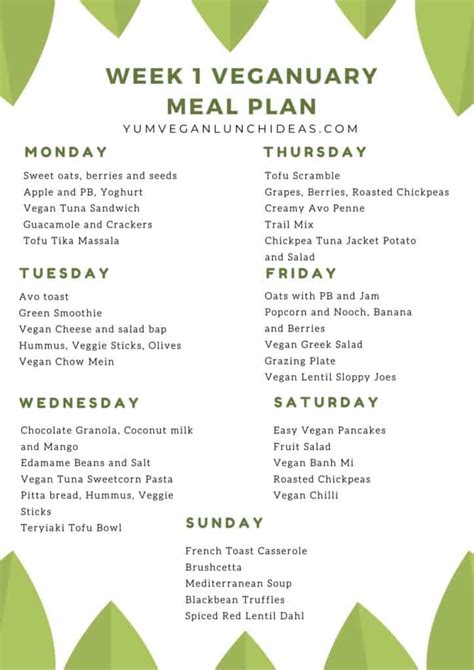 WEEK 1 VEGANUARY MEAL PLAN
YUMVEGANLUNCHIDEAS.COM

MONDAY

Sweet oats, berries and seeds
Apple and PB, Yoghurt
Vegan Tuna Sandwich
Guacamole and Crackers
Tofu Tika Massala

TUESDAY

Avo toast
Green Smoothie
Vegan Cheese and salad bap
Hummus, Veggie Sticks, Olives
Vegan Chow Mein

WEDNESDAY

Chocolate Granola, Coconut milk and Mango
Edamame Beans and Salt
Vegan Tuna Sweetcorn Pasta
Pitta bread, Hummus, Veggie Sticks
Teryiaki Tofu Bowl

THURSDAY

Tofu Scramble
Grapes, Berries, Roasted Chickpeas
Creamy Avo Penne
Trail Mix
Chickpea Tuna Jacket Potato and Salad

FRIDAY

Oats with PB and Jam
Popcorn and Nooch, Banana and Berries
Vegan Greek Salad
Grazing Plate
Vegan Lentil Sloppy Joes

SATURDAY

Easy Vegan Pancakes
Fruit Salad
Vegan Banh Mi
Roasted Chickpeas
Vegan Chilli

SUNDAY

French Toast Casserole
Brushcetta
Mediterranean Soup
Blackbean Truffles
Spiced Red Lentil Dahl